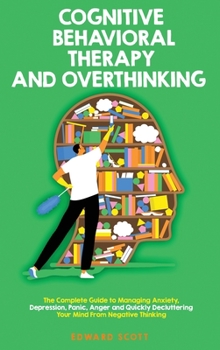 COGNITIVE BEHAVIORAL THERAPY AND OVERTHINKING

The Complete Guide to Managing Anxiety, Depression, Panic, Anger and Quickly Decluttering Your Mind From Negative Thinking

EDWARD SCOTT